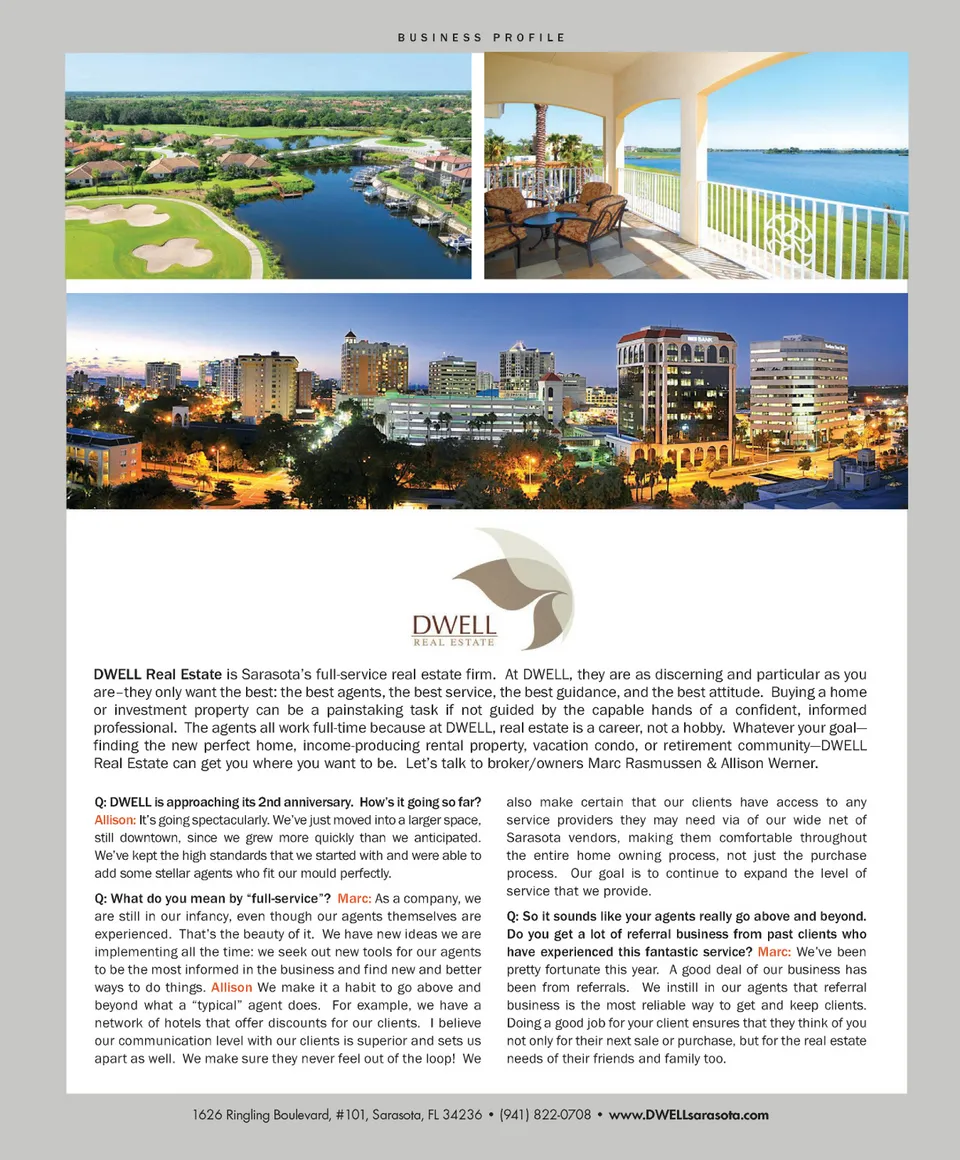 BUSINESS PROFILE

DWELL
REAL ESTATE

DWELL Real Estate is Sarasota's full-service real estate firm. At DWELL, they are as discerning and particular as you are–they only want the best: the best agents, the best service, the best guidance, and the best attitude. Buying a home or investment property can be a painstaking task if not guided by the capable hands of a confident, informed professional. The agents all work full-time because at DWELL, real estate is a career, not a hobby. Whatever your goal—finding the new perfect home, income-producing rental property, vacation condo, or retirement community—DWELL Real Estate can get you where you want to be. Let's talk to broker/owners Marc Rasmussen & Allison Werner.

Q: DWELL is approaching its 2nd anniversary. How's it going so far? Allison: It's going spectacularly. We've just moved into a larger space, still downtown, since we grew more quickly than we anticipated. We've kept the high standards that we started with and were able to add some stellar agents who fit our mould perfectly.

Q: What do you mean by "full-service"? Marc: As a company, we are still in our infancy, even though our agents themselves are experienced. That's the beauty of it. We have new ideas we are implementing all the time: we seek out new tools for our agents to be the most informed in the business and find new and better ways to do things. Allison We make it a habit to go above and beyond what a "typical" agent does. For example, we have a network of hotels that offer discounts for our clients. I believe our communication level with our clients is superior and sets us apart as well. We make sure they never feel out of the loop! We also make certain that our clients have access to any service providers they may need via of our wide net of Sarasota vendors, making them comfortable throughout the entire home owning process, not just the purchase process. Our goal is to continue to expand the level of service that we provide.

Q: So it sounds like your agents really go above and beyond. Do you get a lot of referral business from past clients who have experienced this fantastic service? Marc: We've been pretty fortunate this year. A good deal of our business has been from referrals. We instill in our agents that referral business is the most reliable way to get and keep clients. Doing a good job for your client ensures that they think of you not only for their next sale or purchase, but for the real estate needs of their friends and family too.

1626 Ringling Boulevard, #101, Sarasota, FL 34236 • (941) 822-0708 • www.DWELLsarasota.com